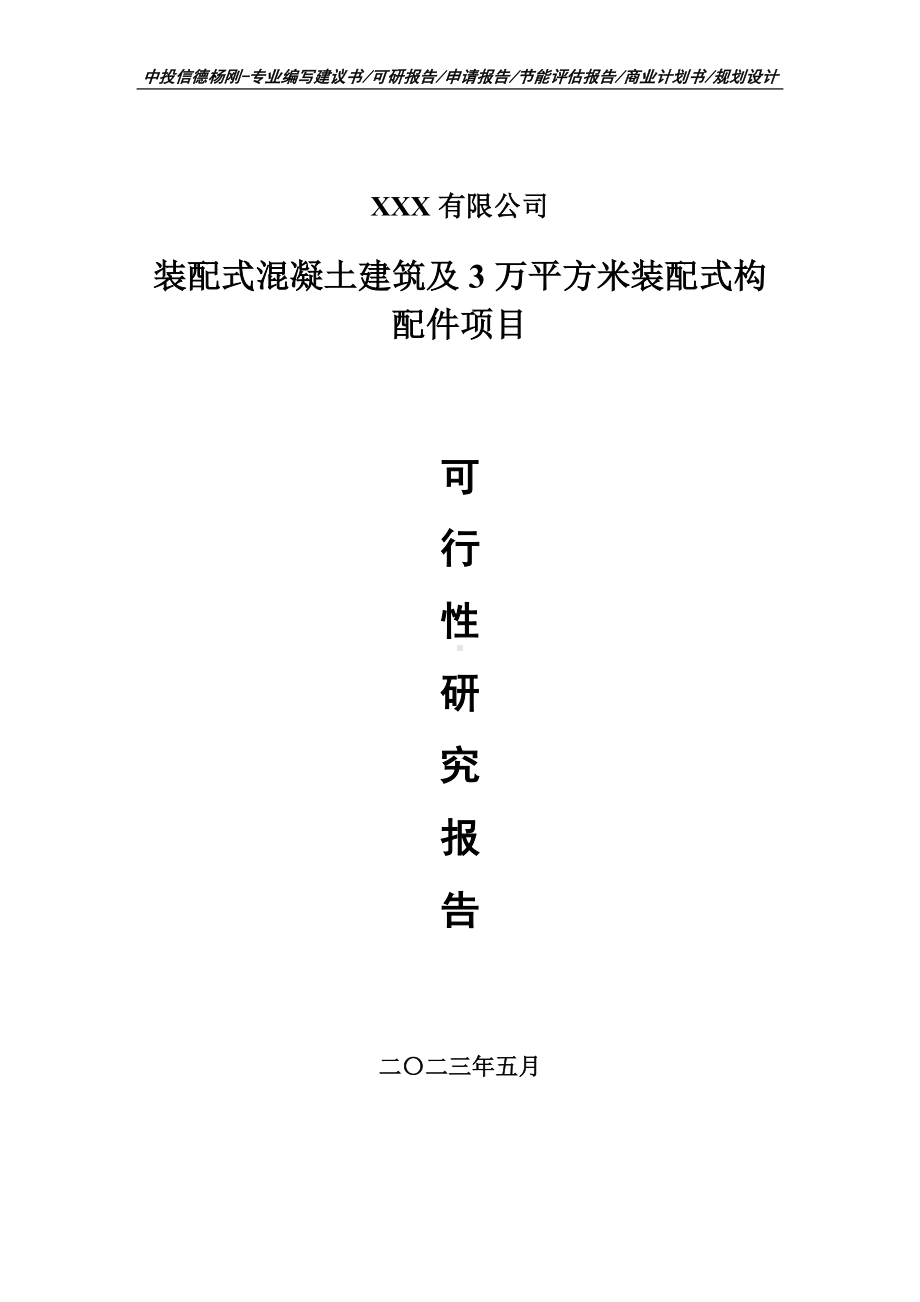 中投信德杨刚-专业编写建议书/可研报告/申请报告/节能评估报告/商业计划书/规划设计

XXX 有限公司

装配式混凝土建筑及 3 万平方米装配式构配件项目

可

行

性

研

究

报

告

二〇二三年五月